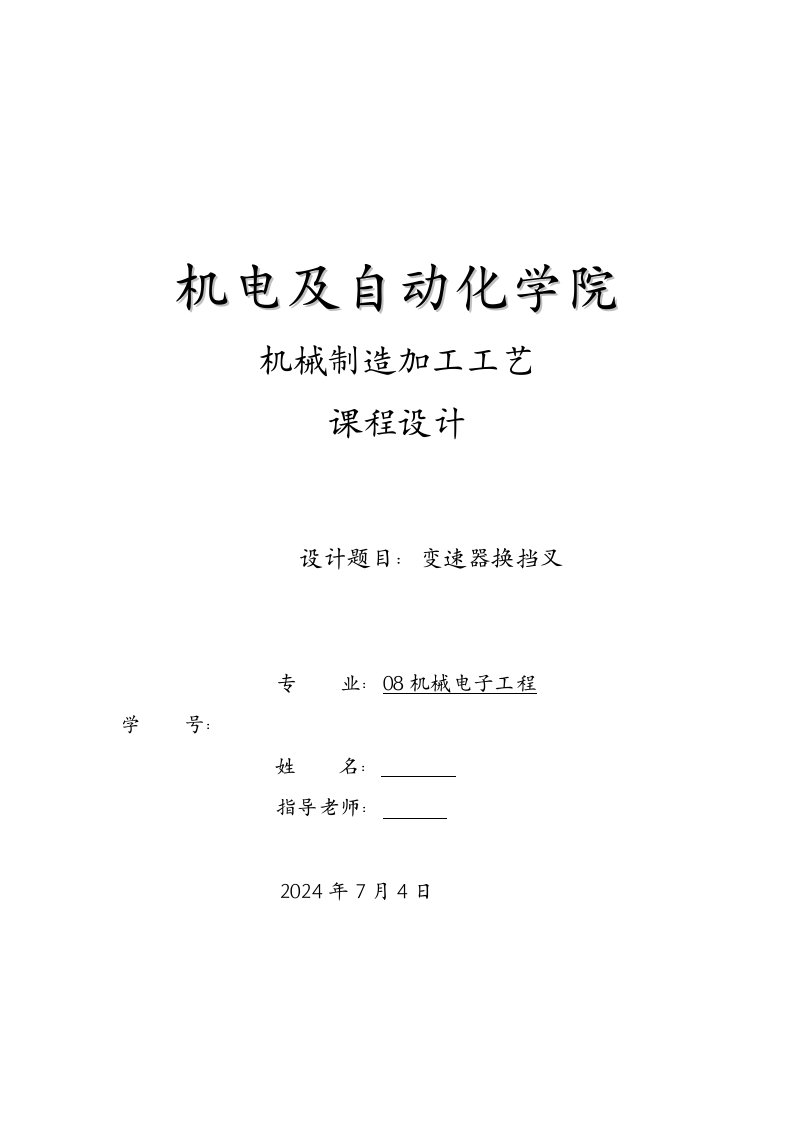 机电及自动化学院

机械制造加工工艺

课程设计

设计题目：变速器换挡叉

专　　业：08 机械电子工程

学　　号：

姓　　名：

指导老师：

2024 年 7 月 4 日